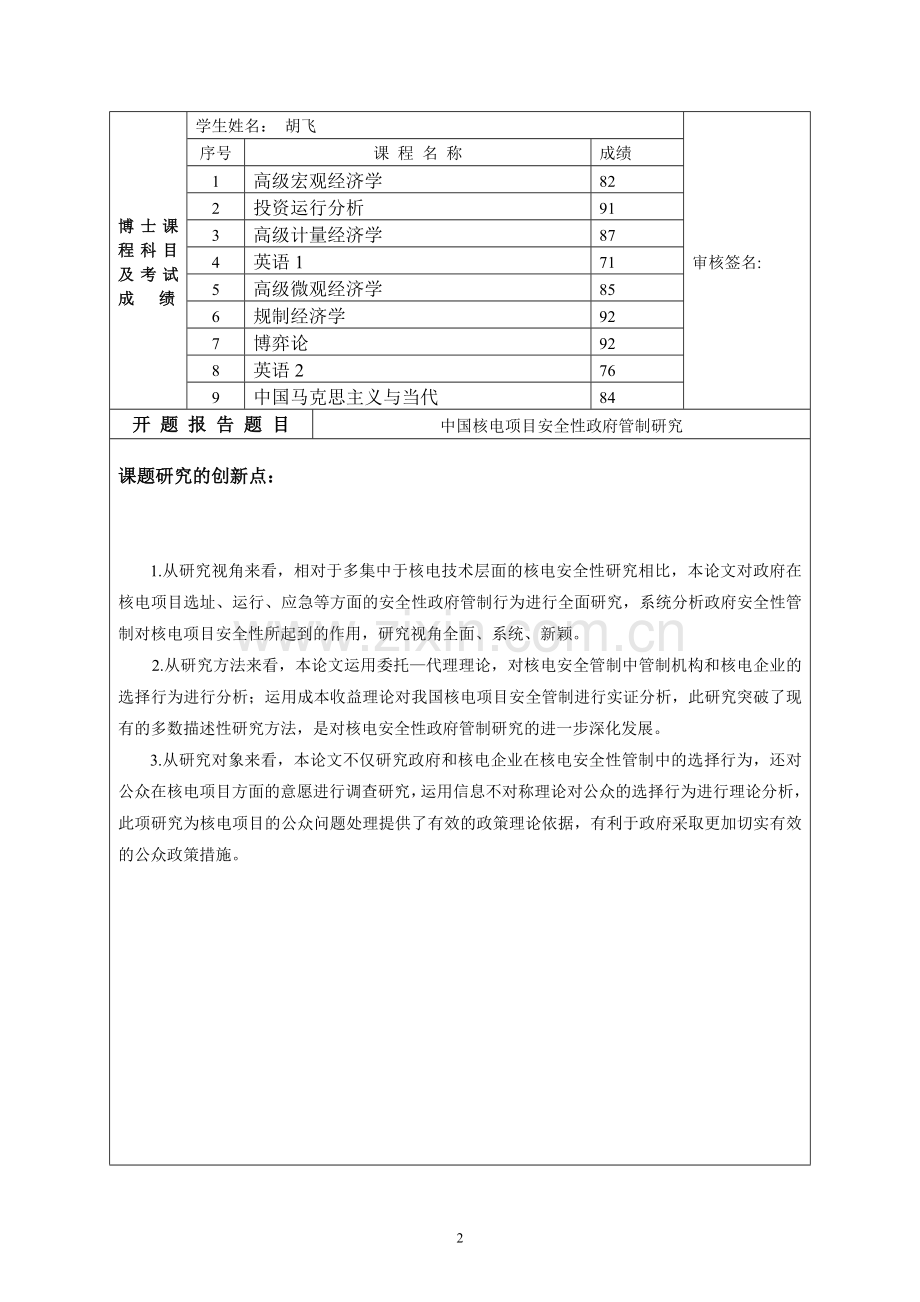 博士课程科目及考试成绩

学生姓名： 胡飞

| 序号 | 课程名称 | 成绩 |
|---|---|---|
| 1 | 高级宏观经济学 | 82 |
| 2 | 投资运行分析 | 91 |
| 3 | 高级计量经济学 | 87 |
| 4 | 英语1 | 71 |
| 5 | 高级微观经济学 | 85 |
| 6 | 规制经济学 | 92 |
| 7 | 博弈论 | 92 |
| 8 | 英语2 | 76 |
| 9 | 中国马克思主义与当代 | 84 |

审核签名:

开题报告题目 中国核电项目安全性政府管制研究

课题研究的创新点：

1.从研究视角来看，相对于多集中于核电技术层面的核电安全性研究相比，本论文对政府在核电项目选址、运行、应急等方面的安全性政府管制行为进行全面研究，系统分析政府安全性管制对核电项目安全性所起到的作用，研究视角全面、系统、新颖。

2.从研究方法来看，本论文运用委托—代理理论，对核电安全管制中管制机构和核电企业的选择行为进行分析；运用成本收益理论对我国核电项目安全管制进行实证分析，此研究突破了现有的多数描述性研究方法，是对核电安全性政府管制研究的进一步深化发展。

3.从研究对象来看，本论文不仅研究政府和核电企业在核电安全性管制中的选择行为，还对公众在核电项目方面的意愿进行调查研究，运用信息不对称理论对公众的选择行为进行理论分析，此项研究为核电项目的公众问题处理提供了有效的政策理论依据，有利于政府采取更加切实有效的公众政策措施。

2

www.zixin.com.cn